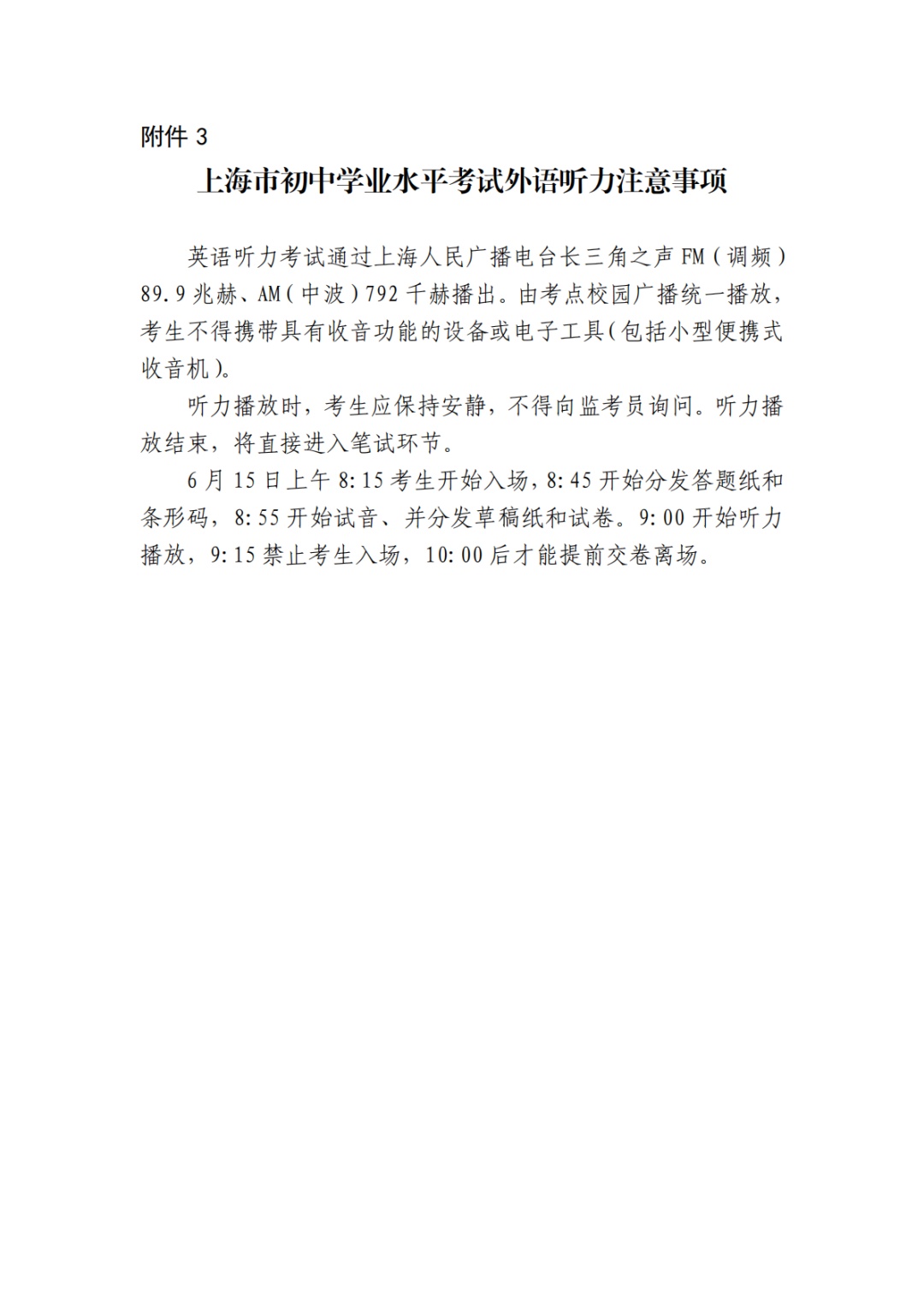 附件 3

上海市初中学业水平考试外语听力注意事项

英语听力考试通过上海人民广播电台长三角之声 FM（调频）89.9 兆赫、AM（中波）792 千赫播出。由考点校园广播统一播放，考生不得携带具有收音功能的设备或电子工具（包括小型便携式收音机）。

听力播放时，考生应保持安静，不得向监考员询问。听力播放结束，将直接进入笔试环节。

6 月 15 日上午 8:15 考生开始入场，8:45 开始分发答题纸和条形码，8:55 开始试音、并分发草稿纸和试卷。9:00 开始听力播放，9:15 禁止考生入场，10:00 后才能提前交卷离场。